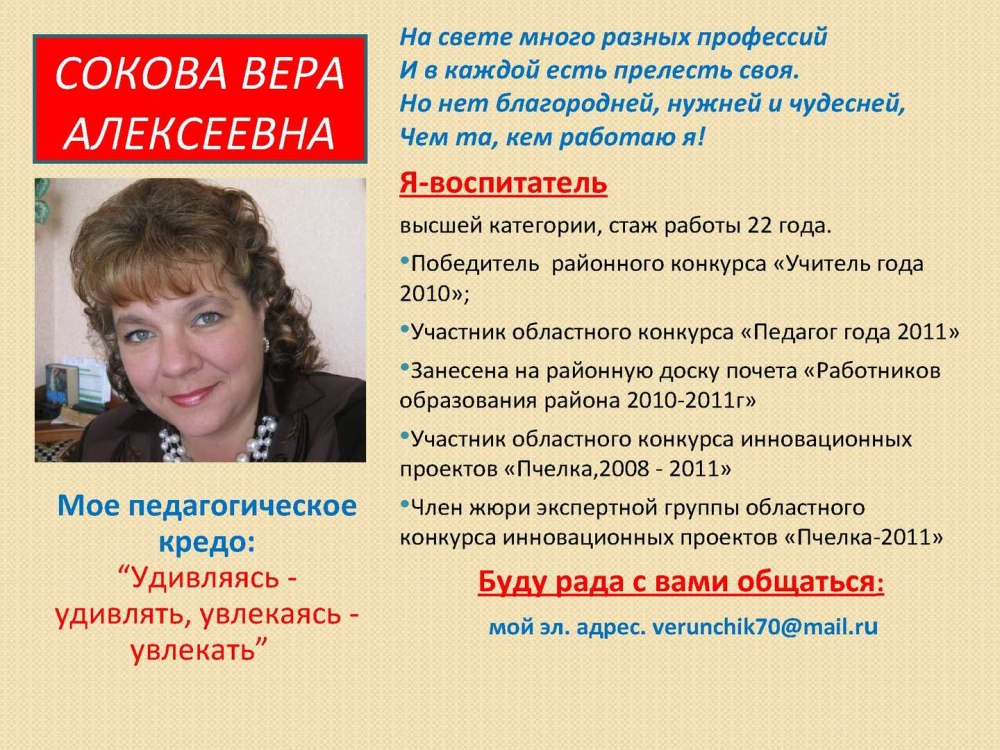 СОКОВА ВЕРА АЛЕКСЕЕВНА

Мое педагогическое кредо:
“Удивляясь - удивлять, увлекаясь - увлекать”

На свете много разных профессий
И в каждой есть прелесть своя.
Но нет благородней, нужней и чудесней,
Чем та, кем работаю я!

Я-воспитатель

высшей категории, стаж работы 22 года.

•Победитель районного конкурса «Учитель года 2010»;

•Участник областного конкурса «Педагог года 2011»

•Занесена на районную доску почета «Работников образования района 2010-2011г»

•Участник областного конкурса инновационных проектов «Пчелка,2008 - 2011»

•Член жюри экспертной группы областного конкурса инновационных проектов «Пчелка-2011»

Буду рада с вами общаться:

мой эл. адрес. verunchik70@mail.ru